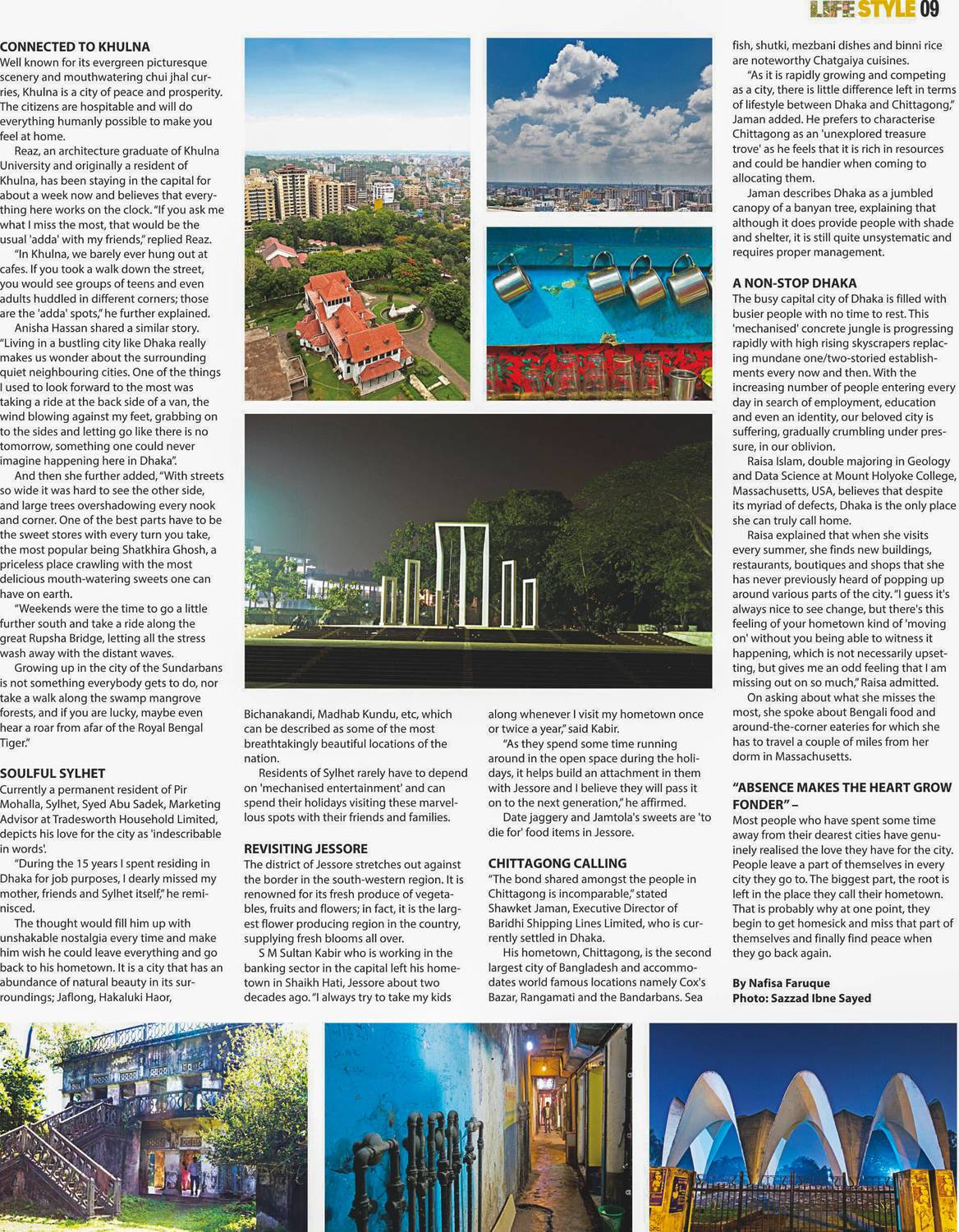 LIFE STYLE 09

CONNECTED TO KHULNA
Well known for its evergreen picturesque scenery and mouthwatering chui jhal curries, Khulna is a city of peace and prosperity. The citizens are hospitable and will do everything humanly possible to make you feel at home.

Reaz, an architecture graduate of Khulna University and originally a resident of Khulna, has been staying in the capital for about a week now and believes that everything here works on the clock. "If you ask me what I miss the most, that would be the usual 'adda' with my friends," replied Reaz.

"In Khulna, we barely ever hung out at cafes. If you took a walk down the street, you would see groups of teens and even adults huddled in different corners; those are the 'adda' spots," he further explained.

Anisha Hassan shared a similar story. "Living in a bustling city like Dhaka really makes us wonder about the surrounding quiet neighbouring cities. One of the things I used to look forward to the most was taking a ride at the back side of a van, the wind blowing against my feet, grabbing on to the sides and letting go like there is no tomorrow, something one could never imagine happening here in Dhaka".

And then she further added, "With streets so wide it was hard to see the other side, and large trees overshadowing every nook and corner. One of the best parts have to be the sweet stores with every turn you take, the most popular being Shatkhira Ghosh, a priceless place crawling with the most delicious mouth-watering sweets one can have on earth.

"Weekends were the time to go a little further south and take a ride along the great Rupsha Bridge, letting all the stress wash away with the distant waves.

Growing up in the city of the Sundarbans is not something everybody gets to do, nor take a walk along the swamp mangrove forests, and if you are lucky, maybe even hear a roar from afar of the Royal Bengal Tiger."

SOULFUL SYLHET
Currently a permanent resident of Pir Mohalla, Sylhet, Syed Abu Sadek, Marketing Advisor at Tradesworth Household Limited, depicts his love for the city as 'indescribable in words'.

"During the 15 years I spent residing in Dhaka for job purposes, I dearly missed my mother, friends and Sylhet itself," he reminisced.

The thought would fill him up with unshakable nostalgia every time and make him wish he could leave everything and go back to his hometown. It is a city that has an abundance of natural beauty in its surroundings; Jaflong, Hakaluki Haor, Bichanakandi, Madhab Kundu, etc, which can be described as some of the most breathtakingly beautiful locations of the nation.

Residents of Sylhet rarely have to depend on 'mechanised entertainment' and can spend their holidays visiting these marvellous spots with their friends and families.

REVISITING JESSORE
The district of Jessore stretches out against the border in the south-western region. It is renowned for its fresh produce of vegetables, fruits and flowers; in fact, it is the largest flower producing region in the country, supplying fresh blooms all over.

S M Sultan Kabir who is working in the banking sector in the capital left his hometown in Shaikh Hati, Jessore about two decades ago. "I always try to take my kids along whenever I visit my hometown once or twice a year," said Kabir.

"As they spend some time running around in the open space during the holidays, it helps build an attachment in them with Jessore and I believe they will pass it on to the next generation," he affirmed.

Date jaggery and Jamtola's sweets are 'to die for' food items in Jessore.

CHITTAGONG CALLING
"The bond shared amongst the people in Chittagong is incomparable," stated Shawket Jaman, Executive Director of Baridhi Shipping Lines Limited, who is currently settled in Dhaka.

His hometown, Chittagong, is the second largest city of Bangladesh and accommodates world famous locations namely Cox's Bazar, Rangamati and the Bandarbans. Sea fish, shutki, mezbani dishes and binni rice are noteworthy Chatgaiya cuisines.

"As it is rapidly growing and competing as a city, there is little difference left in terms of lifestyle between Dhaka and Chittagong," Jaman added. He prefers to characterise Chittagong as an 'unexplored treasure trove' as he feels that it is rich in resources and could be handier when coming to allocating them.

Jaman describes Dhaka as a jumbled canopy of a banyan tree, explaining that although it does provide people with shade and shelter, it is still quite unsystematic and requires proper management.

A NON-STOP DHAKA
The busy capital city of Dhaka is filled with busier people with no time to rest. This 'mechanised' concrete jungle is progressing rapidly with high rising skyscrapers replacing mundane one/two-storied establishments every now and then. With the increasing number of people entering every day in search of employment, education and even an identity, our beloved city is suffering, gradually crumbling under pressure, in our oblivion.

Raisa Islam, double majoring in Geology and Data Science at Mount Holyoke College, Massachusetts, USA, believes that despite its myriad of defects, Dhaka is the only place she can truly call home.

Raisa explained that when she visits every summer, she finds new buildings, restaurants, boutiques and shops that she has never previously heard of popping up around various parts of the city. "I guess it's always nice to see change, but there's this feeling of your hometown kind of 'moving on' without you being able to witness it happening, which is not necessarily upsetting, but gives me an odd feeling that I am missing out on so much," Raisa admitted.

On asking about what she misses the most, she spoke about Bengali food and around-the-corner eateries for which she has to travel a couple of miles from her dorm in Massachusetts.

"ABSENCE MAKES THE HEART GROW FONDER" –
Most people who have spent some time away from their dearest cities have genuinely realised the love they have for the city. People leave a part of themselves in every city they go to. The biggest part, the root is left in the place they call their hometown. That is probably why at one point, they begin to get homesick and miss that part of themselves and finally find peace when they go back again.

By Nafisa Faruque
Photo: Sazzad Ibne Sayed